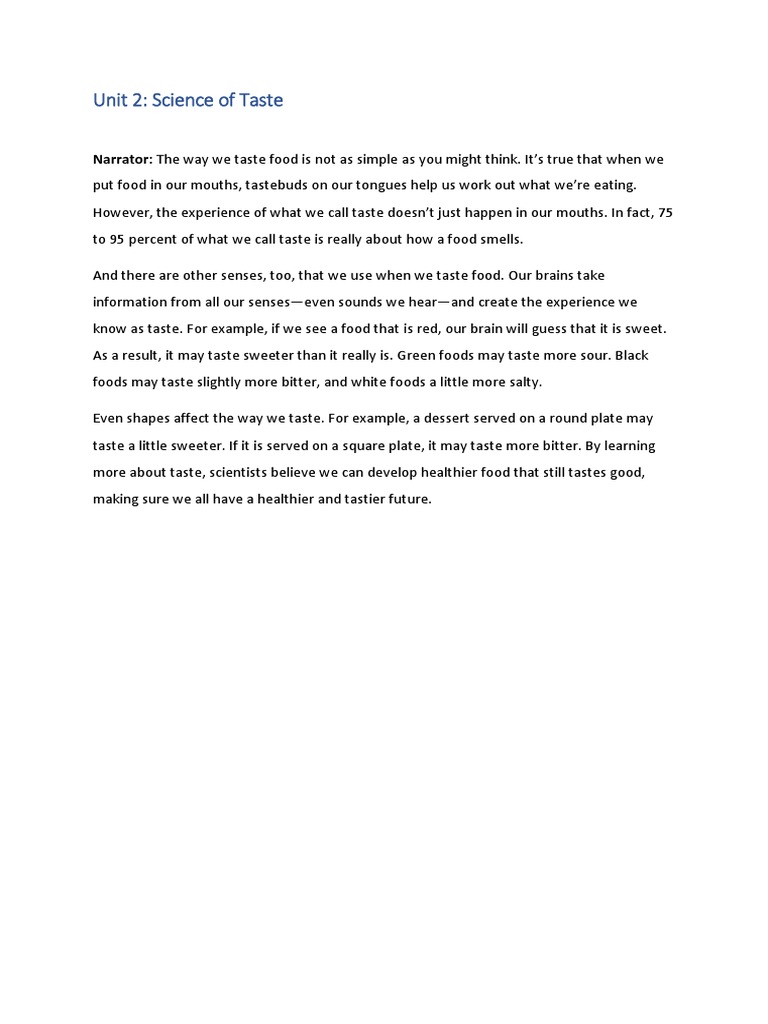 Unit 2: Science of Taste

Narrator: The way we taste food is not as simple as you might think. It's true that when we put food in our mouths, tastebuds on our tongues help us work out what we're eating. However, the experience of what we call taste doesn't just happen in our mouths. In fact, 75 to 95 percent of what we call taste is really about how a food smells.

And there are other senses, too, that we use when we taste food. Our brains take information from all our senses—even sounds we hear—and create the experience we know as taste. For example, if we see a food that is red, our brain will guess that it is sweet. As a result, it may taste sweeter than it really is. Green foods may taste more sour. Black foods may taste slightly more bitter, and white foods a little more salty.

Even shapes affect the way we taste. For example, a dessert served on a round plate may taste a little sweeter. If it is served on a square plate, it may taste more bitter. By learning more about taste, scientists believe we can develop healthier food that still tastes good, making sure we all have a healthier and tastier future.